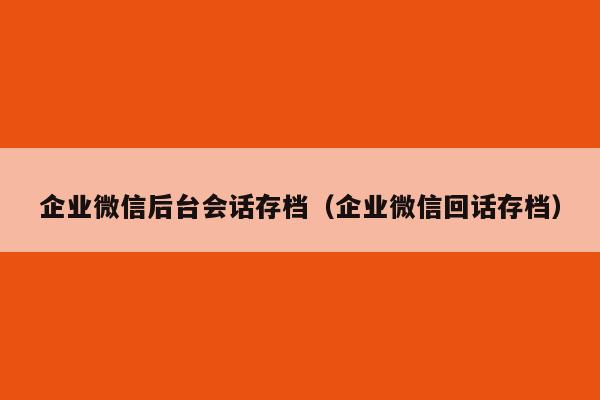 企业微信后台会话存档（企业微信回话存档）